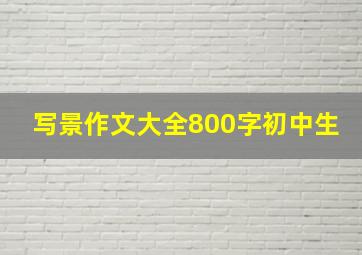 写景作文大全800字初中生